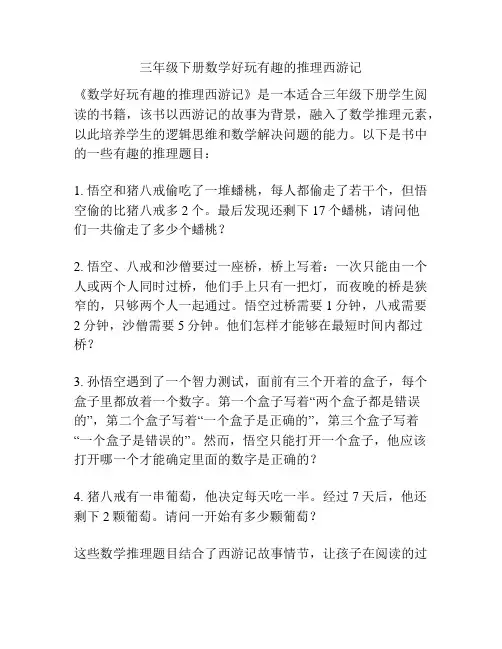 三年级下册数学好玩有趣的推理西游记

《数学好玩有趣的推理西游记》是一本适合三年级下册学生阅读的书籍，该书以西游记的故事为背景，融入了数学推理元素，以此培养学生的逻辑思维和数学解决问题的能力。以下是书中的一些有趣的推理题目：

1. 悟空和猪八戒偷吃了一堆蟠桃，每人都偷走了若干个，但悟空偷的比猪八戒多 2 个。最后发现还剩下 17 个蟠桃，请问他们一共偷走了多少个蟠桃？

2. 悟空、八戒和沙僧要过一座桥，桥上写着：一次只能由一个人或两个人同时过桥，他们手上只有一把灯，而夜晚的桥是狭窄的，只够两个人一起通过。悟空过桥需要 1 分钟，八戒需要 2 分钟，沙僧需要 5 分钟。他们怎样才能够在最短时间内都过桥？

3. 孙悟空遇到了一个智力测试，面前有三个开着的盒子，每个盒子里都放着一个数字。第一个盒子写着“两个盒子都是错误的”，第二个盒子写着“一个盒子是正确的”，第三个盒子写着“一个盒子是错误的”。然而，悟空只能打开一个盒子，他应该打开哪一个才能确定里面的数字是正确的？

4. 猪八戒有一串葡萄，他决定每天吃一半。经过 7 天后，他还剩下 2 颗葡萄。请问一开始有多少颗葡萄？

这些数学推理题目结合了西游记故事情节，让孩子在阅读的过